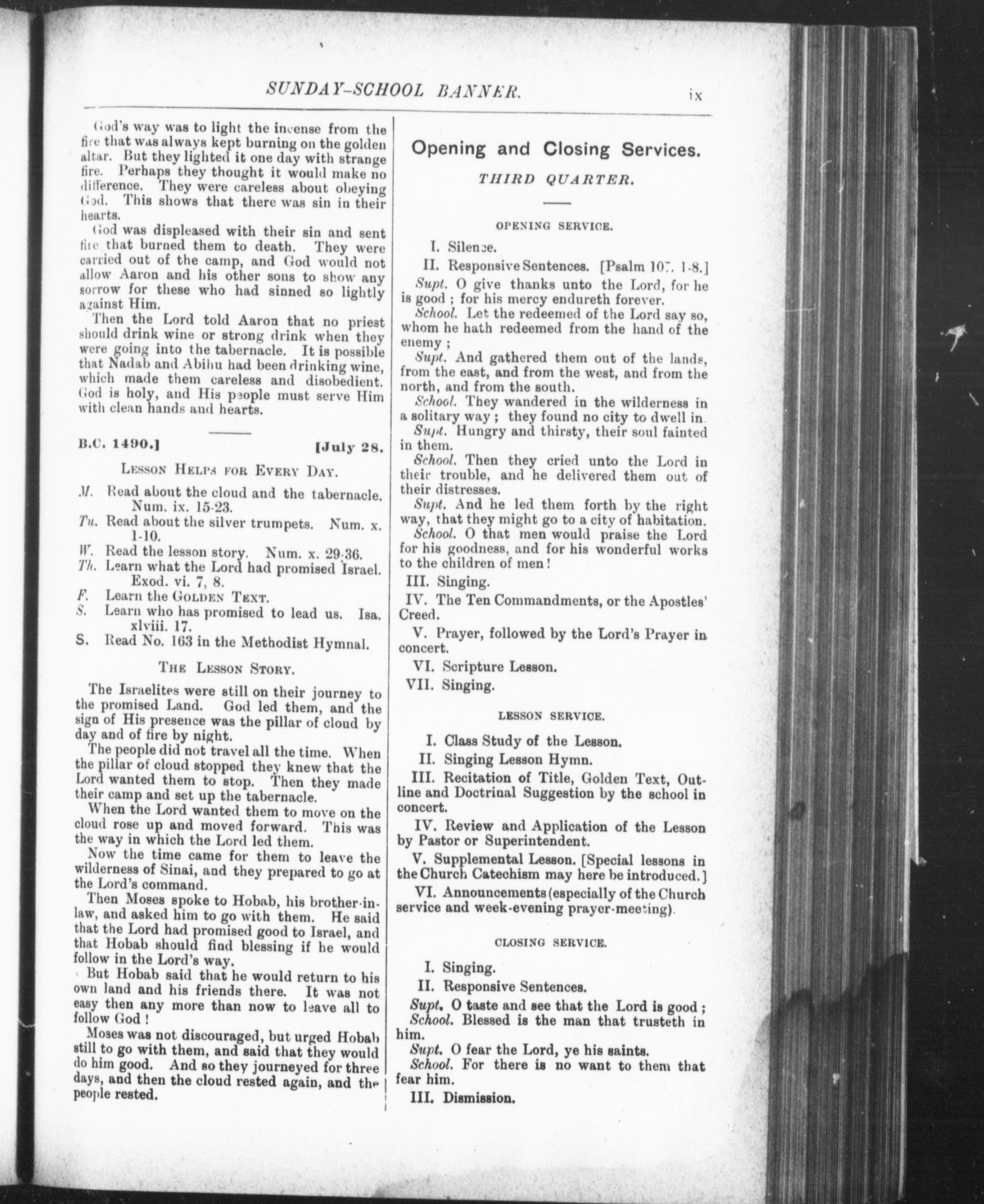 SUNDAY-SCHOOL BANNER. ix

God's way was to light the incense from the fire that was always kept burning on the golden altar. But they lighted it one day with strange fire. Perhaps they thought it would make no difference. They were careless about obeying God. This shows that there was sin in their hearts.

God was displeased with their sin and sent fire that burned them to death. They were carried out of the camp, and God would not allow Aaron and his other sons to show any sorrow for these who had sinned so lightly against Him.

Then the Lord told Aaron that no priest should drink wine or strong drink when they were going into the tabernacle. It is possible that Nadab and Abihu had been drinking wine, which made them careless and disobedient. God is holy, and His people must serve Him with clean hands and hearts.

B.C. 1490.] [July 28.

LESSON HELPS FOR EVERY DAY.

M. Read about the cloud and the tabernacle. Num. ix. 15-23.
Tu. Read about the silver trumpets. Num. x. 1-10.
W. Read the lesson story. Num. x. 29-36.
Th. Learn what the Lord had promised Israel. Exod. vi. 7, 8.
F. Learn the GOLDEN TEXT.
S. Learn who has promised to lead us. Isa. xlviii. 17.
S. Read No. 163 in the Methodist Hymnal.

THE LESSON STORY.

The Israelites were still on their journey to the promised Land. God led them, and the sign of His presence was the pillar of cloud by day and of fire by night.

The people did not travel all the time. When the pillar of cloud stopped they knew that the Lord wanted them to stop. Then they made their camp and set up the tabernacle.

When the Lord wanted them to move on the cloud rose up and moved forward. This was the way in which the Lord led them.

Now the time came for them to leave the wilderness of Sinai, and they prepared to go at the Lord's command.

Then Moses spoke to Hobab, his brother-in-law, and asked him to go with them. He said that the Lord had promised good to Israel, and that Hobab should find blessing if he would follow in the Lord's way.

But Hobab said that he would return to his own land and his friends there. It was not easy then any more than now to leave all to follow God!

Moses was not discouraged, but urged Hobab still to go with them, and said that they would do him good. And so they journeyed for three days, and then the cloud rested again, and the people rested.

Opening and Closing Services.

THIRD QUARTER.

OPENING SERVICE.

I. Silence.

II. Responsive Sentences. [Psalm 107. 1-8.]

Supt. O give thanks unto the Lord, for he is good; for his mercy endureth forever.

School. Let the redeemed of the Lord say so, whom he hath redeemed from the hand of the enemy;

Supt. And gathered them out of the lands, from the east, and from the west, and from the north, and from the south.

School. They wandered in the wilderness in a solitary way; they found no city to dwell in.

Supt. Hungry and thirsty, their soul fainted in them.

School. Then they cried unto the Lord in their trouble, and he delivered them out of their distresses.

Supt. And he led them forth by the right way, that they might go to a city of habitation.

School. O that men would praise the Lord for his goodness, and for his wonderful works to the children of men!

III. Singing.

IV. The Ten Commandments, or the Apostles' Creed.

V. Prayer, followed by the Lord's Prayer in concert.

VI. Scripture Lesson.

VII. Singing.

LESSON SERVICE.

I. Class Study of the Lesson.

II. Singing Lesson Hymn.

III. Recitation of Title, Golden Text, Outline and Doctrinal Suggestion by the school in concert.

IV. Review and Application of the Lesson by Pastor or Superintendent.

V. Supplemental Lesson. [Special lessons in the Church Catechism may here be introduced.]

VI. Announcements (especially of the Church service and week-evening prayer-meeting).

CLOSING SERVICE.

I. Singing.

II. Responsive Sentences.

Supt. O taste and see that the Lord is good;

School. Blessed is the man that trusteth in him.

Supt. O fear the Lord, ye his saints.

School. For there is no want to them that fear him.

III. Dismission.